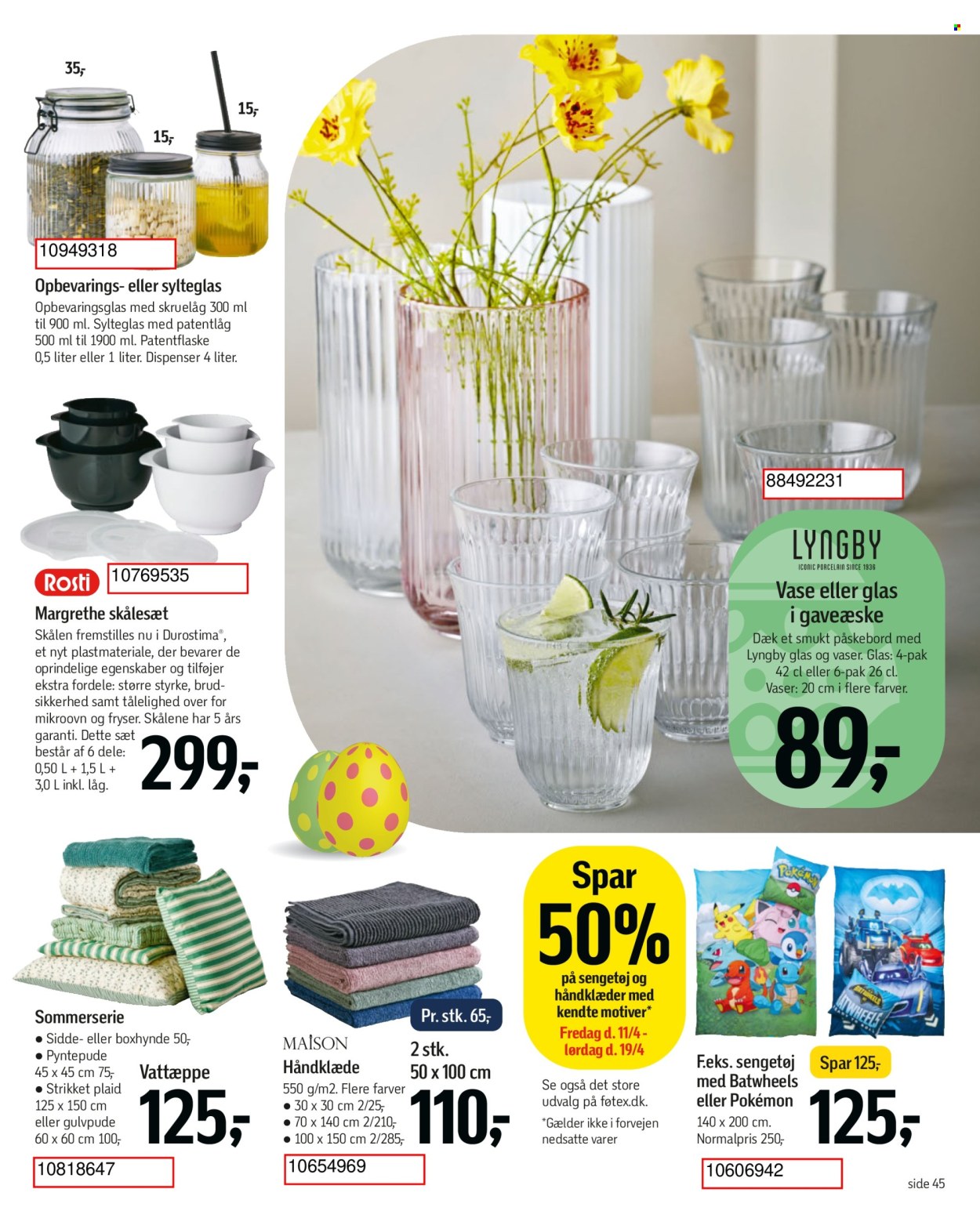 35,-

15,-

15,-

10949318

Opbevarings- eller sylteglas

Opbevaringsglas med skruelåg 300 ml til 900 ml. Sylteglas med patentlåg 500 ml til 1900 ml. Patentflaske 0,5 liter eller 1 liter. Dispenser 4 liter.

Rosti

10769535

Margrethe skålesæt

Skålen fremstilles nu i Durostima®, et nyt plastmateriale, der bevarer de oprindelige egenskaber og tilføjer ekstra fordele: større styrke, brudsikkerhed samt tålelighed over for mikroovn og fryser. Skålene har 5 års garanti. Dette sæt består af 6 dele: 0,50 L + 1,5 L + 3,0 L inkl. låg.

299,-

88492231

LYNGBY

ICONIC PORCELAIN SINCE 1936

Vase eller glas i gaveæske

Dæk et smukt påskebord med Lyngby glas og vaser. Glas: 4-pak 42 cl eller 6-pak 26 cl. Vaser: 20 cm i flere farver.

89,-

Sommerserie

• Sidde- eller boxhynde 50,-
• Pyntepude 45 x 45 cm 75,-
• Strikket plaid 125 x 150 cm eller gulvpude 60 x 60 cm 100,-

Vattæppe

125,-

10818647

Pr. stk. 65,-

MAISON

Håndklæde

550 g/m2. Flere farver
• 30 x 30 cm 2/25,-
• 70 x 140 cm 2/210,-
• 100 x 150 cm 2/285,-

2 stk.
50 x 100 cm

110,-

10654969

Spar
50%
på sengetøj og håndklæder med kendte motiver*
Fredag d. 11/4 - lørdag d. 19/4

Se også det store udvalg på føtex.dk.

*Gælder ikke i forvejen nedsatte varer

F.eks. sengetøj med Batwheels eller Pokémon

140 x 200 cm. Normalpris 250,-

Spar 125,-

125,-

10606942

side 45